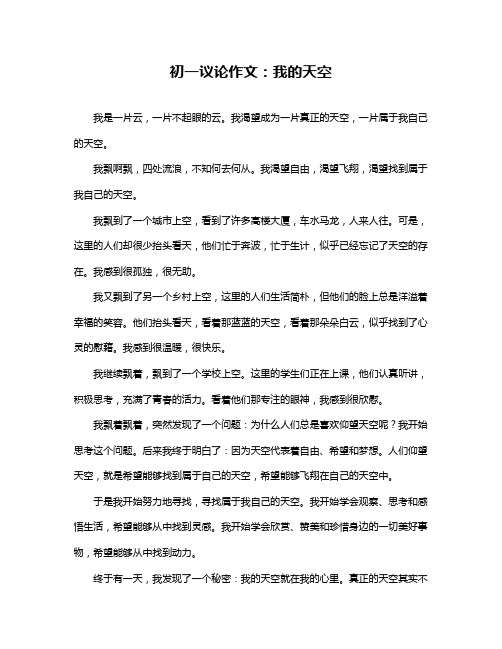 初一议论作文：我的天空

我是一片云，一片不起眼的云。我渴望成为一片真正的天空，一片属于我自己的天空。

我飘啊飘，四处流浪，不知何去何从。我渴望自由，渴望飞翔，渴望找到属于我自己的天空。

我飘到了一个城市上空，看到了许多高楼大厦，车水马龙，人来人往。可是，这里的人们却很少抬头看天，他们忙于奔波，忙于生计，似乎已经忘记了天空的存在。我感到很孤独，很无助。

我又飘到了另一个乡村上空，这里的人们生活简朴，但他们的脸上总是洋溢着幸福的笑容。他们抬头看天，看着那蓝蓝的天空，看着那朵朵白云，似乎找到了心灵的慰藉。我感到很温暖，很快乐。

我继续飘着，飘到了一个学校上空。这里的学生们正在上课，他们认真听讲，积极思考，充满了青春的活力。看着他们那专注的眼神，我感到很欣慰。

我飘着飘着，突然发现了一个问题：为什么人们总是喜欢仰望天空呢？我开始思考这个问题。后来我终于明白了：因为天空代表着自由、希望和梦想。人们仰望天空，就是希望能够找到属于自己的天空，希望能够飞翔在自己的天空中。

于是我开始努力地寻找，寻找属于我自己的天空。我开始学会观察、思考和感悟生活，希望能够从中找到灵感。我开始学会欣赏、赞美和珍惜身边的一切美好事物，希望能够从中找到动力。

终于有一天，我发现了一个秘密：我的天空就在我的心里。真正的天空其实不